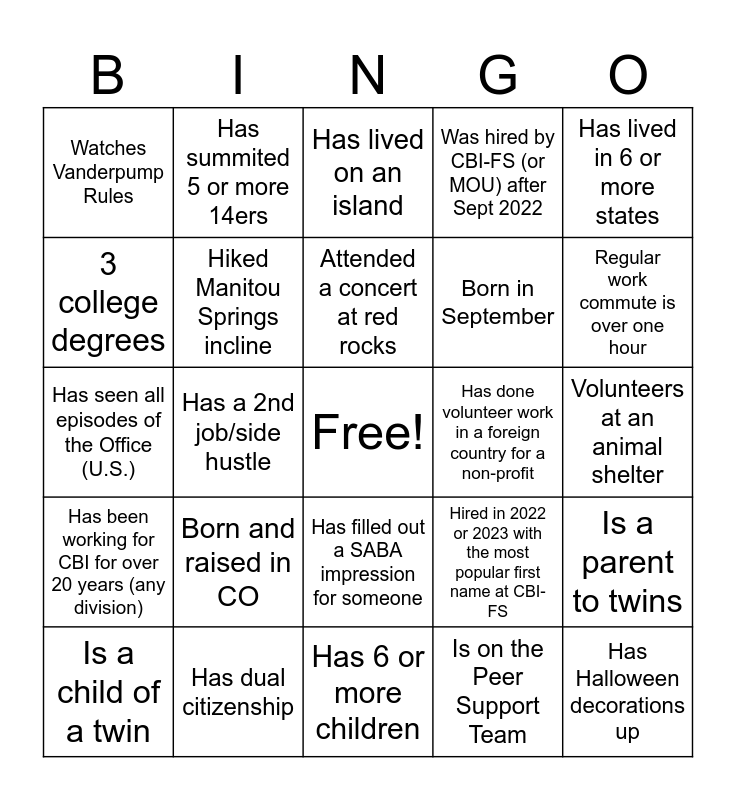 | B | I | N | G | O |
|---|---|---|---|---|
| Watches Vanderpump Rules | Has summited 5 or more 14ers | Has lived on an island | Was hired by CBI-FS (or MOU) after Sept 2022 | Has lived in 6 or more states |
| 3 college degrees | Hiked Manitou Springs incline | Attended a concert at red rocks | Born in September | Regular work commute is over one hour |
| Has seen all episodes of the Office (U.S.) | Has a 2nd job/side hustle | Free! | Has done volunteer work in a foreign country for a non-profit | Volunteers at an animal shelter |
| Has been working for CBI for over 20 years (any division) | Born and raised in CO | Has filled out a SABA impression for someone | Hired in 2022 or 2023 with the most popular first name at CBI-FS | Is a parent to twins |
| Is a child of a twin | Has dual citizenship | Has 6 or more children | Is on the Peer Support Team | Has Halloween decorations up |